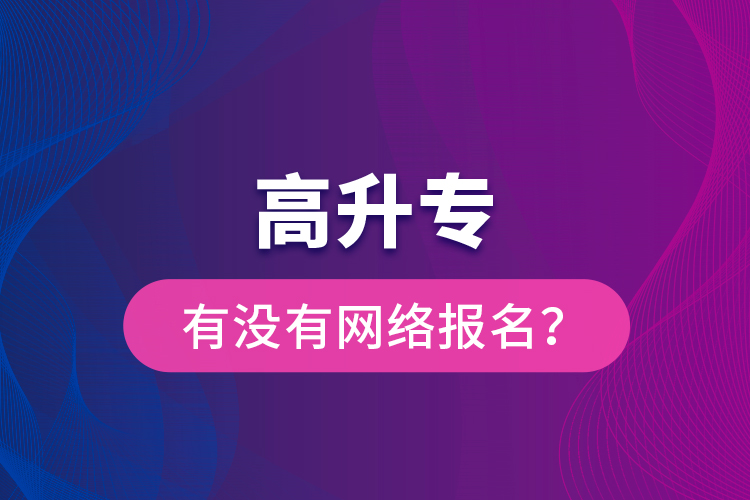 高升专

有没有网络报名?